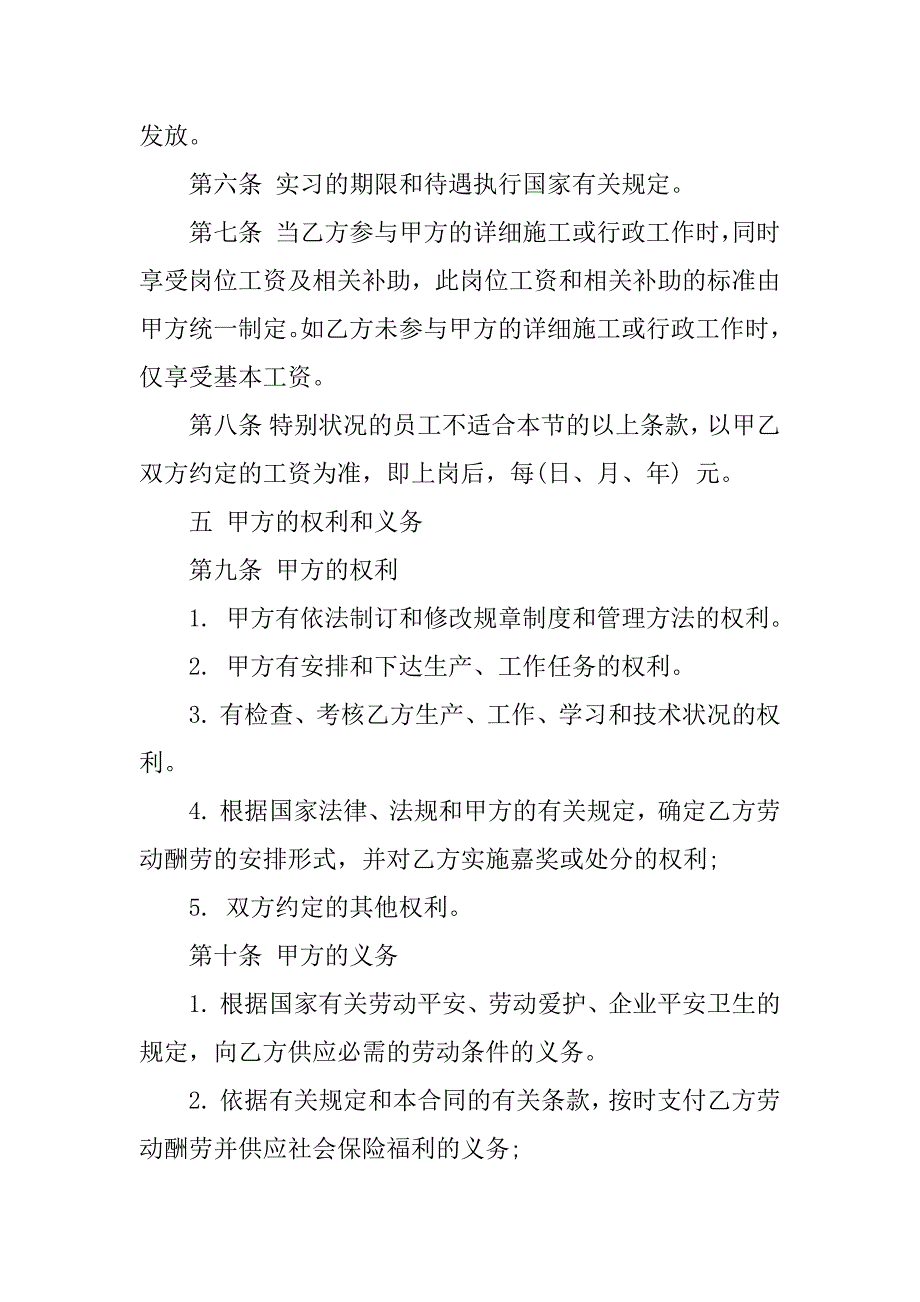 发放。

第六条 实习的期限和待遇执行国家有关规定。

第七条 当乙方参与甲方的详细施工或行政工作时，同时享受岗位工资及相关补助，此岗位工资和相关补助的标准由甲方统一制定。如乙方未参与甲方的详细施工或行政工作时，仅享受基本工资。

第八条 特别状况的员工不适合本节的以上条款，以甲乙双方约定的工资为准，即上岗后，每(日、月、年) 元。

五 甲方的权利和义务

第九条 甲方的权利

1. 甲方有依法制订和修改规章制度和管理方法的权利。

2. 甲方有安排和下达生产、工作任务的权利。

3. 有检查、考核乙方生产、工作、学习和技术状况的权利。

4. 根据国家法律、法规和甲方的有关规定，确定乙方劳动酬劳的安排形式，并对乙方实施嘉奖或处分的权利；

5. 双方约定的其他权利。

第十条 甲方的义务

1. 根据国家有关劳动平安、劳动爱护、企业平安卫生的规定，向乙方供应必需的劳动条件的义务。

2. 依据有关规定和本合同的有关条款，按时支付乙方劳动酬劳并供应社会保险福利的义务；